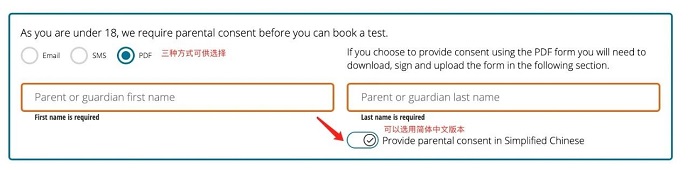 As you are under 18, we require parental consent before you can book a test.

Email SMS PDF 三种方式可供选择

If you choose to provide consent using the PDF form you will need to download, sign and upload the form in the following section.

Parent or guardian first name

First name is required

Parent or guardian last name

Last name is required

可以选用简体中文版本

Provide parental consent in Simplified Chinese